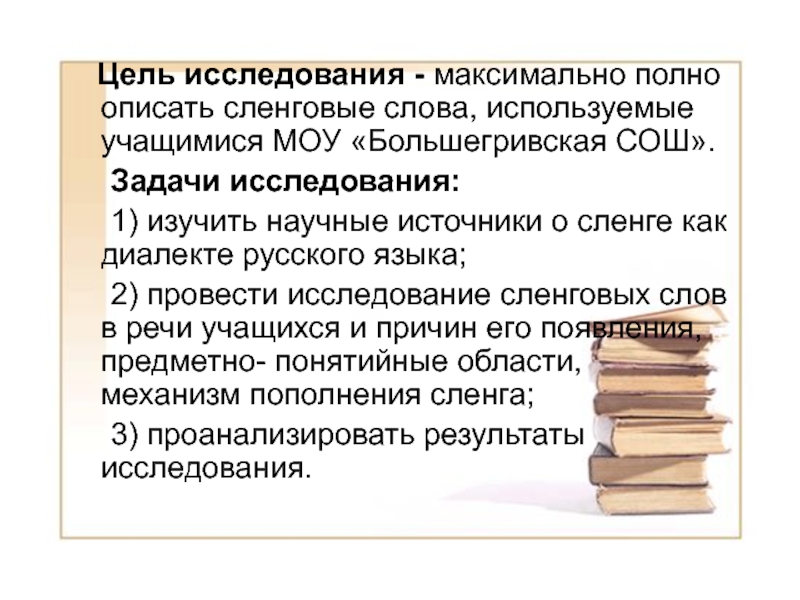 Цель исследования - максимально полно описать сленговые слова, используемые учащимися МОУ «Большегривская СОШ».

Задачи исследования:

1) изучить научные источники о сленге как диалекте русского языка;

2) провести исследование сленговых слов в речи учащихся и причин его появления, предметно- понятийные области, механизм пополнения сленга;

3) проанализировать результаты исследования.